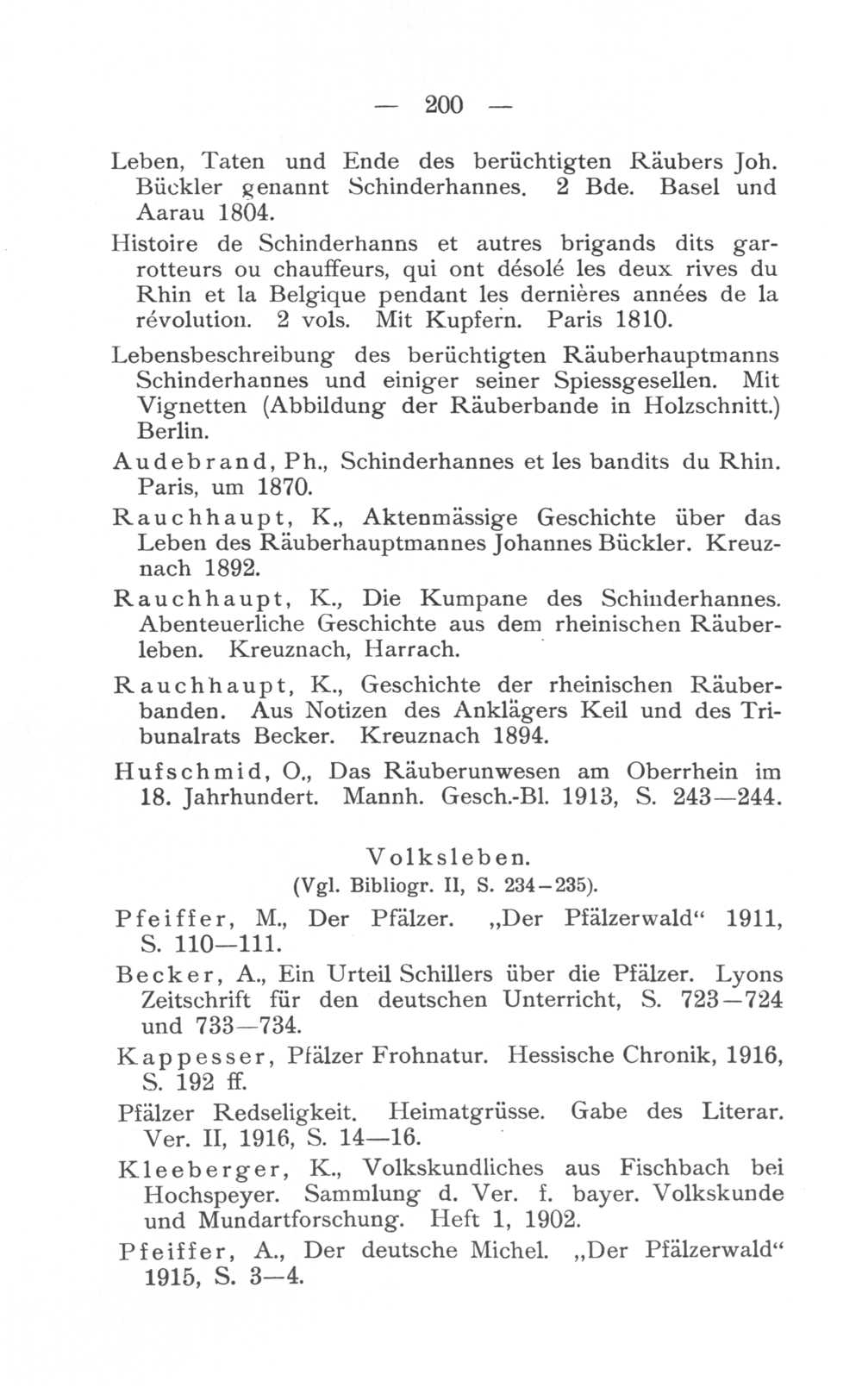 — 200 —

Leben, Taten und Ende des berüchtigten Räubers Joh. Bückler genannt Schinderhannes. 2 Bde. Basel und Aarau 1804.

Histoire de Schinderhanns et autres brigands dits garrotteurs ou chauffeurs, qui ont désolé les deux rives du Rhin et la Belgique pendant les dernières années de la révolution. 2 vols. Mit Kupfern. Paris 1810.

Lebensbeschreibung des berüchtigten Räuberhauptmanns Schinderhannes und einiger seiner Spiessgesellen. Mit Vignetten (Abbildung der Räuberbande in Holzschnitt.) Berlin.

Audebrand, Ph., Schinderhannes et les bandits du Rhin. Paris, um 1870.

Rauchhaupt, K., Aktenmässige Geschichte über das Leben des Räuberhauptmannes Johannes Bückler. Kreuznach 1892.

Rauchhaupt, K., Die Kumpane des Schinderhannes. Abenteuerliche Geschichte aus dem rheinischen Räuberleben. Kreuznach, Harrach.

Rauchhaupt, K., Geschichte der rheinischen Räuberbanden. Aus Notizen des Anklägers Keil und des Tribunalrats Becker. Kreuznach 1894.

Hufschmid, O., Das Räuberunwesen am Oberrhein im 18. Jahrhundert. Mannh. Gesch.-Bl. 1913, S. 243—244.

Volksleben.
(Vgl. Bibliogr. II, S. 234—235).

Pfeiffer, M., Der Pfälzer. „Der Pfälzerwald“ 1911, S. 110—111.

Becker, A., Ein Urteil Schillers über die Pfälzer. Lyons Zeitschrift für den deutschen Unterricht, S. 723—724 und 733—734.

Kappesser, Pfälzer Frohnatur. Hessische Chronik, 1916, S. 192 ff.

Pfälzer Redseligkeit. Heimatgrüsse. Gabe des Literar. Ver. II, 1916, S. 14—16.

Kleeberger, K., Volkskundliches aus Fischbach bei Hochspeyer. Sammlung d. Ver. f. bayer. Volkskunde und Mundartforschung. Heft 1, 1902.

Pfeiffer, A., Der deutsche Michel. „Der Pfälzerwald“ 1915, S. 3—4.